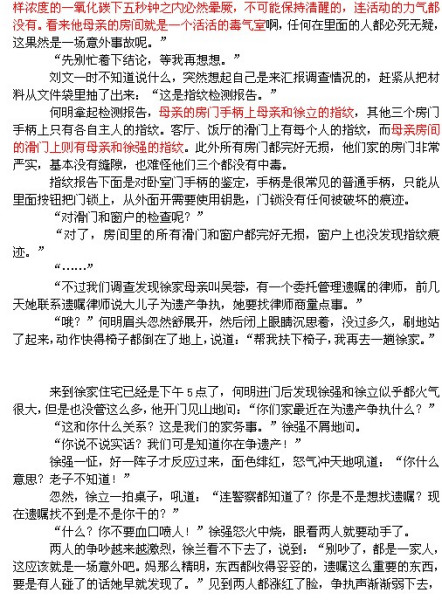 样浓度的一氧化碳下五秒钟之内必然晕厥，不可能保持清醒的，连活动的力气都没有。看来他母亲的房间就是一个活活的毒气室啊，任何在里面的人都必死无疑，这果然是一场意外事故呢。”

“先别忙着下结论，等我再想想。”

刘文一时不知道说什么，突然想起自己是来汇报调查情况的，赶紧从把材料从文件袋里抽了出来：“这是指纹检测报告。”

何明拿起检测报告，母亲的房门手柄上母亲和徐立的指纹，其他三个房门手柄上只有各自主人的指纹。客厅、饭厅的滑门上有每个人的指纹，而母亲房间的滑门上则有母亲和徐强的指纹。此外所有房门都完好无损，他们家的房门非常严实，基本没有缝隙，也难怪他们三个都没有中毒。

指纹报告下面是对卧室门手柄的鉴定，手柄是很常见的普通手柄，只能从里面按钮把门锁上，从外面开需要使用钥匙，门锁没有任何被破坏的痕迹。

“对滑门和窗户的检查呢？”

“对了，房间里的所有滑门和窗户都完好无损，窗户上也没发现指纹痕迹。”

“……”

“不过我们调查发现徐家母亲叫吴蓉，有一个委托管理遗嘱的律师，前几天她联系遗嘱律师说大儿子为遗产争执，她要找律师商量点事。”

“哦？”何明眉头忽然舒展开，然后闭上眼睛沉思着，没过多久，刷地站了起来，动作快得椅子都倒在了地上，说道：“帮我扶下椅子，我再去一趟徐家。”

来到徐家住宅已经是下午5点了，何明进门后发现徐强和徐立似乎都火气很大，但是也没管这么多，他开门见山地问：“你们家最近在为遗产争执什么？”

“这和你什么关系？这是我们的家务事。”徐强不屑地问。

“你说不说实话？我们可是知道你在争遗产！”

徐强一怔，好一阵子才反应过来，面色绯红，怒气冲天地吼道：“你什么意思？老子不知道！”

忽然，徐立一拍桌子，吼道：“连警察都知道了？你是不是想找遗嘱？现在遗嘱找不到是不是你干的？”

“什么？你不要血口喷人！”徐强怒火中烧，眼看两人就要动手了。

两人的争吵越来越激烈，徐兰看不下去了，说到：“别吵了，都是一家人，这应该就是一场意外吧。妈那么精明，东西都收得妥妥的，遗嘱这么重要的东西，要是有人碰了的话她早就发现了。”见到两人都涨红了脸，争执声渐渐弱下去，